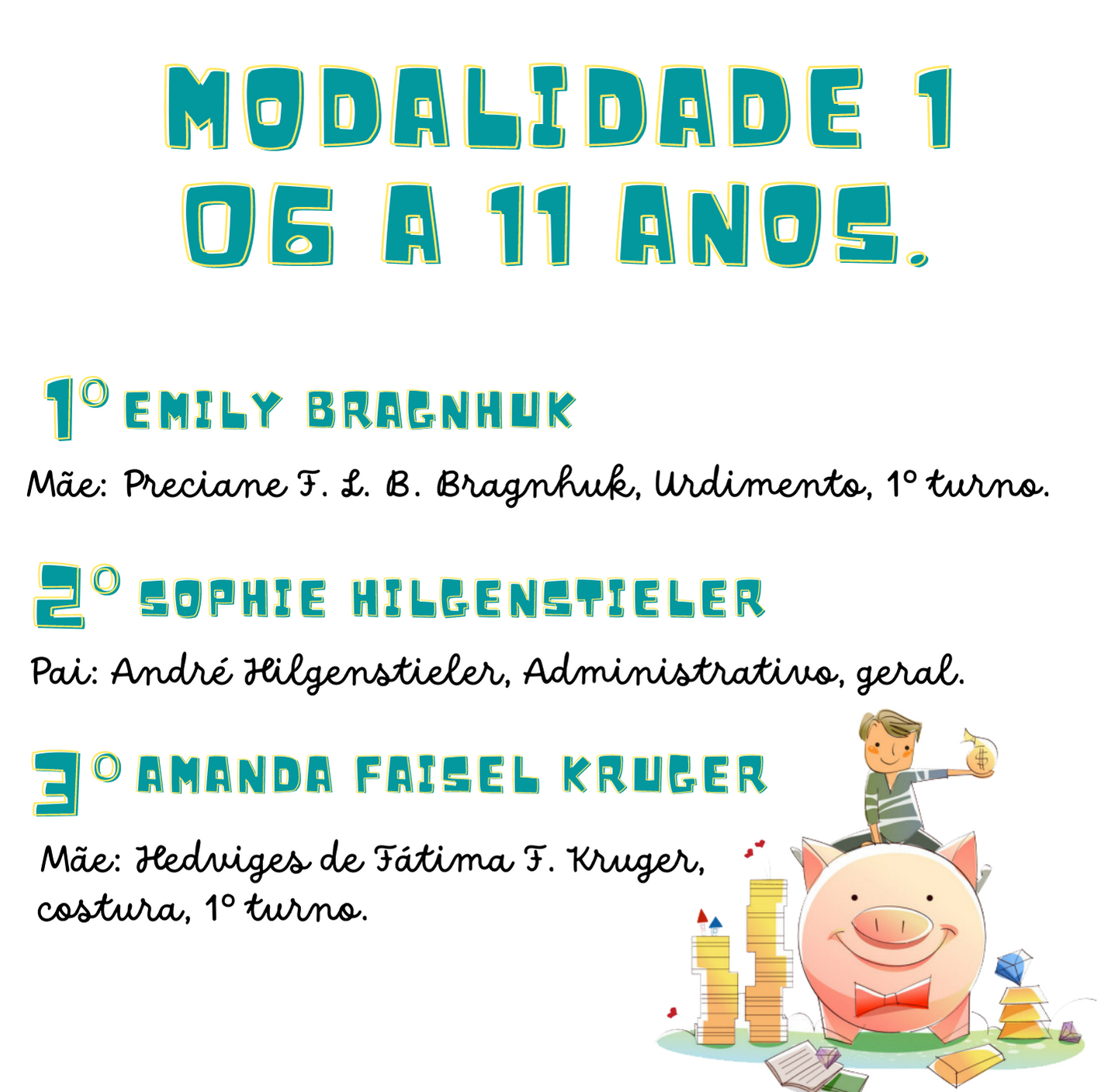 MODALIDADE 1
06 A 11 ANOS.

1° EMILY BRAGNHUK

Mãe: Preciane F. L. B. Bragnhuk, Urdimento, 1° turno.

2° SOPHIE HILGENSTIELER

Pai: André Hilgenstieler, Administrativo, geral.

3° AMANDA FAISEL KRUGER

Mãe: Hedviges de Fátima F. Kruger, costura, 1° turno.